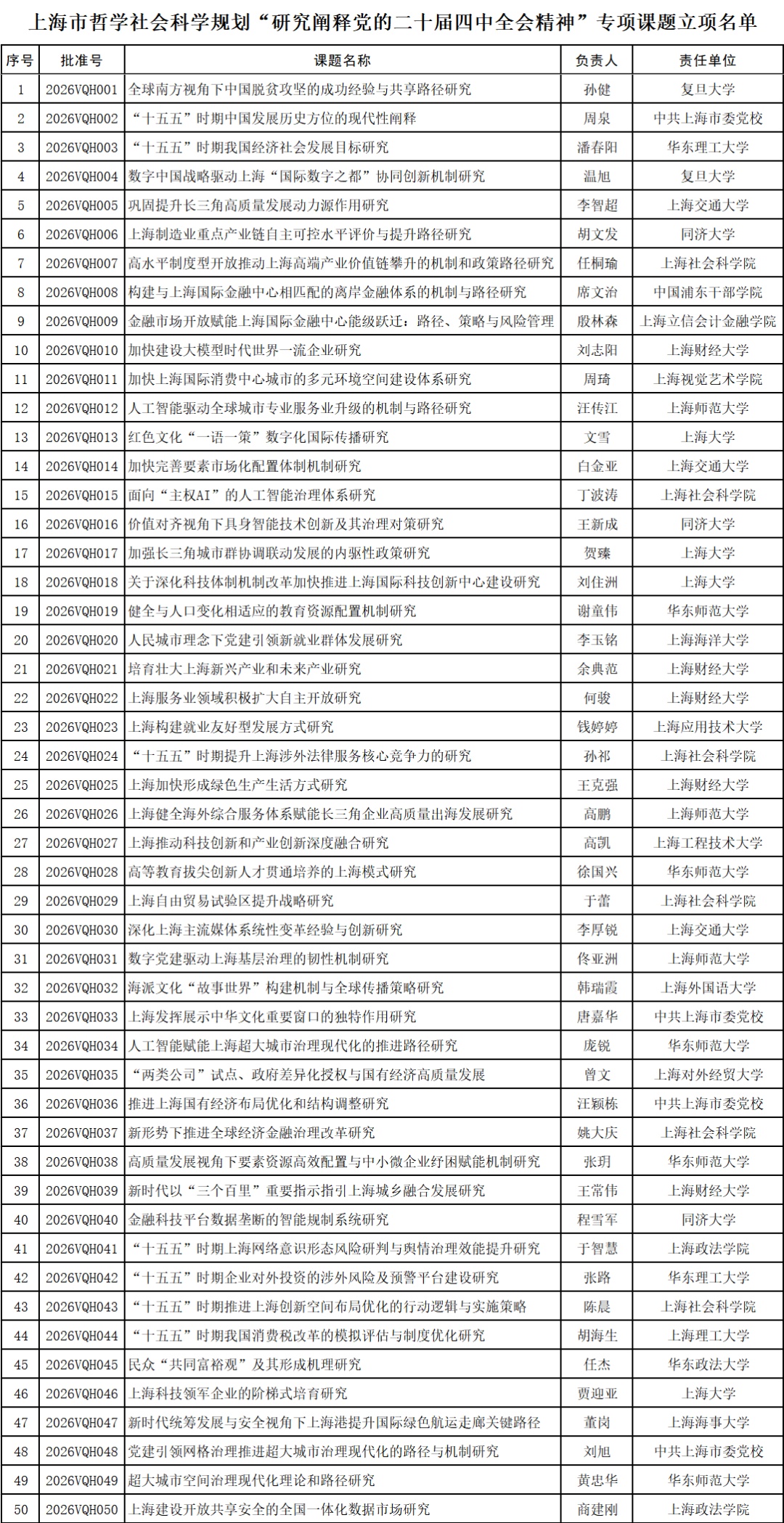 上海市哲学社会科学规划“研究阐释党的二十届四中全会精神”专项课题立项名单

| 序号 | 批准号 | 课题名称 | 负责人 | 责任单位 |
|---|---|---|---|---|
| 1 | 2026VQH001 | 全球南方视角下中国脱贫攻坚的成功经验与共享路径研究 | 孙健 | 复旦大学 |
| 2 | 2026VQH002 | “十五五”时期中国发展历史方位的现代性阐释 | 周泉 | 中共上海市委党校 |
| 3 | 2026VQH003 | “十五五”时期我国经济社会发展目标研究 | 潘春阳 | 华东理工大学 |
| 4 | 2026VQH004 | 数字中国战略驱动上海“国际数字之都”协同创新机制研究 | 温旭 | 复旦大学 |
| 5 | 2026VQH005 | 巩固提升长三角高质量发展动力源作用研究 | 李智超 | 上海交通大学 |
| 6 | 2026VQH006 | 上海制造业重点产业链自主可控水平评价与提升路径研究 | 胡文发 | 同济大学 |
| 7 | 2026VQH007 | 高水平制度型开放推动上海高端产业价值链攀升的机制和政策路径研究 | 任桐瑜 | 上海社会科学院 |
| 8 | 2026VQH008 | 构建与上海国际金融中心相匹配的离岸金融体系的机制与路径研究 | 席文治 | 中国浦东干部学院 |
| 9 | 2026VQH009 | 金融市场开放赋能上海国际金融中心能级跃迁：路径、策略与风险管理 | 殷林森 | 上海立信会计金融学院 |
| 10 | 2026VQH010 | 加快建设大模型时代世界一流企业研究 | 刘志阳 | 上海财经大学 |
| 11 | 2026VQH011 | 加快上海国际消费中心城市的多元环境空间建设体系研究 | 周琦 | 上海视觉艺术学院 |
| 12 | 2026VQH012 | 人工智能驱动全球城市专业服务业升级的机制与路径研究 | 汪传江 | 上海师范大学 |
| 13 | 2026VQH013 | 红色文化“一语一策”数字化国际传播研究 | 文雪 | 上海大学 |
| 14 | 2026VQH014 | 加快完善要素市场化配置体制机制研究 | 白金亚 | 上海交通大学 |
| 15 | 2026VQH015 | 面向“主权AI”的人工智能治理体系研究 | 丁波涛 | 上海社会科学院 |
| 16 | 2026VQH016 | 价值对齐视角下具身智能技术创新及其治理对策研究 | 王新成 | 同济大学 |
| 17 | 2026VQH017 | 加强长三角城市群协调联动发展的内驱性政策研究 | 贺臻 | 上海大学 |
| 18 | 2026VQH018 | 关于深化科技体制机制改革加快推进上海国际科技创新中心建设研究 | 刘佳洲 | 上海大学 |
| 19 | 2026VQH019 | 健全与人口变化相适应的教育资源配置机制研究 | 谢童伟 | 华东师范大学 |
| 20 | 2026VQH020 | 人民城市理念下党建引领新就业群体发展研究 | 李玉铭 | 上海海洋大学 |
| 21 | 2026VQH021 | 培育壮大上海新兴产业和未来产业研究 | 余典范 | 上海财经大学 |
| 22 | 2026VQH022 | 上海服务业领域积极扩大自主开放研究 | 何骏 | 上海财经大学 |
| 23 | 2026VQH023 | 上海构建就业友好型发展方式研究 | 钱婷婷 | 上海应用技术大学 |
| 24 | 2026VQH024 | “十五五”时期提升上海涉外法律服务核心竞争力的研究 | 孙祁 | 上海社会科学院 |
| 25 | 2026VQH025 | 上海加快形成绿色生产生活方式研究 | 王克强 | 上海财经大学 |
| 26 | 2026VQH026 | 上海健全海外综合服务体系赋能长三角企业高质量出海发展研究 | 高鹏 | 上海师范大学 |
| 27 | 2026VQH027 | 上海推动科技创新和产业创新深度融合研究 | 高凯 | 上海工程技术大学 |
| 28 | 2026VQH028 | 高等教育拔尖创新人才贯通培养的上海模式研究 | 徐国兴 | 华东师范大学 |
| 29 | 2026VQH029 | 上海自由贸易试验区提升战略研究 | 于蕾 | 上海社会科学院 |
| 30 | 2026VQH030 | 深化上海主流媒体系统性变革经验与创新研究 | 李厚锐 | 上海交通大学 |
| 31 | 2026VQH031 | 数字党建驱动上海基层治理的韧性机制研究 | 佟亚洲 | 上海师范大学 |
| 32 | 2026VQH032 | 海派文化“故事世界”构建机制与全球传播策略研究 | 韩瑞霞 | 上海外国语大学 |
| 33 | 2026VQH033 | 上海发挥展示中华文化重要窗口的独特作用研究 | 唐嘉华 | 中共上海市委党校 |
| 34 | 2026VQH034 | 人工智能赋能上海超大城市治理现代化的推进路径研究 | 庞锐 | 华东师范大学 |
| 35 | 2026VQH035 | “两类公司”试点、政府差异化授权与国有经济高质量发展 | 曾文 | 上海对外经贸大学 |
| 36 | 2026VQH036 | 推进上海国有经济布局优化和结构调整研究 | 汪颖栋 | 中共上海市委党校 |
| 37 | 2026VQH037 | 新形势下推进全球经济金融治理改革研究 | 姚大庆 | 上海社会科学院 |
| 38 | 2026VQH038 | 高质量发展视角下要素资源高效配置与中小微企业纾困赋能机制研究 | 张玥 | 华东师范大学 |
| 39 | 2026VQH039 | 新时代以“三个百里”重要指示指引上海城乡融合发展研究 | 王常伟 | 上海财经大学 |
| 40 | 2026VQH040 | 金融科技平台数据垄断的智能规制系统研究 | 程雪军 | 同济大学 |
| 41 | 2026VQH041 | “十五五”时期上海网络意识形态风险研判与舆情治理效能提升研究 | 于智慧 | 上海政法学院 |
| 42 | 2026VQH042 | “十五五”时期企业对外投资的涉外风险及预警平台建设研究 | 张路 | 华东理工大学 |
| 43 | 2026VQH043 | “十五五”时期推进上海创新空间布局优化的行动逻辑与实施策略 | 陈晨 | 上海社会科学院 |
| 44 | 2026VQH044 | “十五五”时期我国消费税改革的模拟评估与制度优化研究 | 胡海生 | 上海理工大学 |
| 45 | 2026VQH045 | 民众“共同富裕观”及其形成机理研究 | 任杰 | 华东政法大学 |
| 46 | 2026VQH046 | 上海科技领军企业的阶梯式培育研究 | 贾迎亚 | 上海大学 |
| 47 | 2026VQH047 | 新时代统筹发展与安全视角下上海港提升国际绿色航运走廊关键路径 | 董岗 | 上海海事大学 |
| 48 | 2026VQH048 | 党建引领网格治理推进超大城市治理现代化的路径与机制研究 | 刘旭 | 中共上海市委党校 |
| 49 | 2026VQH049 | 超大城市空间治理现代化理论和路径研究 | 黄忠华 | 华东师范大学 |
| 50 | 2026VQH050 | 上海建设开放共享安全的全国一体化数据市场研究 | 商建刚 | 上海政法学院 |